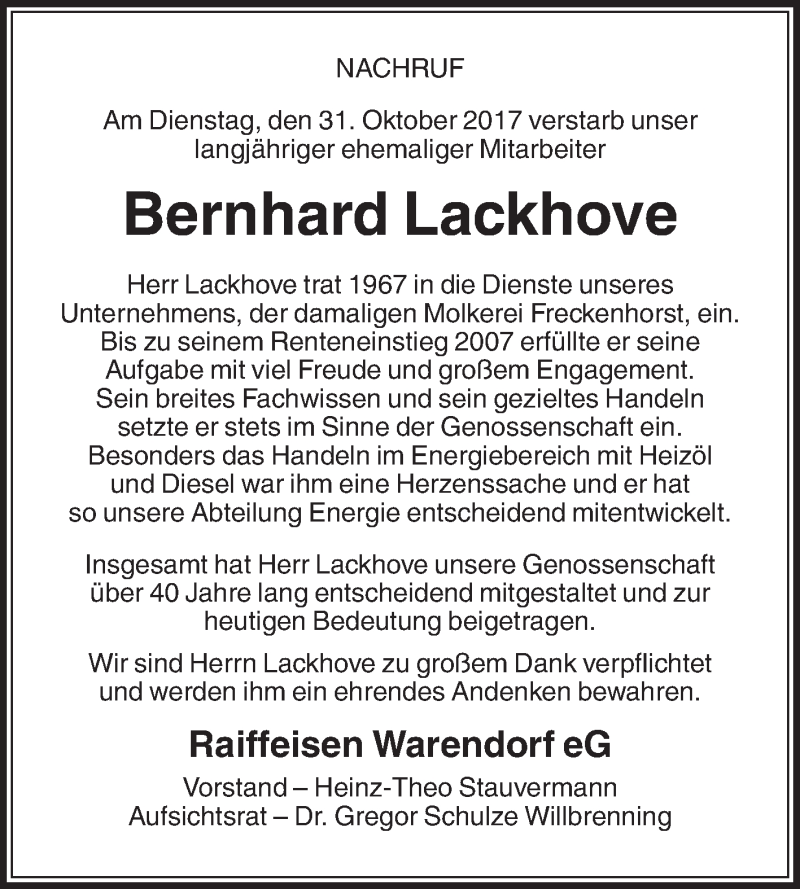 NACHRUF

Am Dienstag, den 31. Oktober 2017 verstarb unser langjähriger ehemaliger Mitarbeiter

Bernhard Lackhove

Herr Lackhove trat 1967 in die Dienste unseres Unternehmens, der damaligen Molkerei Freckenhorst, ein. Bis zu seinem Renteneinstieg 2007 erfüllte er seine Aufgabe mit viel Freude und großem Engagement. Sein breites Fachwissen und sein gezieltes Handeln setzte er stets im Sinne der Genossenschaft ein. Besonders das Handeln im Energiebereich mit Heizöl und Diesel war ihm eine Herzenssache und er hat so unsere Abteilung Energie entscheidend mitentwickelt.

Insgesamt hat Herr Lackhove unsere Genossenschaft über 40 Jahre lang entscheidend mitgestaltet und zur heutigen Bedeutung beigetragen.

Wir sind Herrn Lackhove zu großem Dank verpflichtet und werden ihm ein ehrendes Andenken bewahren.

Raiffeisen Warendorf eG

Vorstand – Heinz-Theo Stauvermann
Aufsichtsrat – Dr. Gregor Schulze Willbrenning